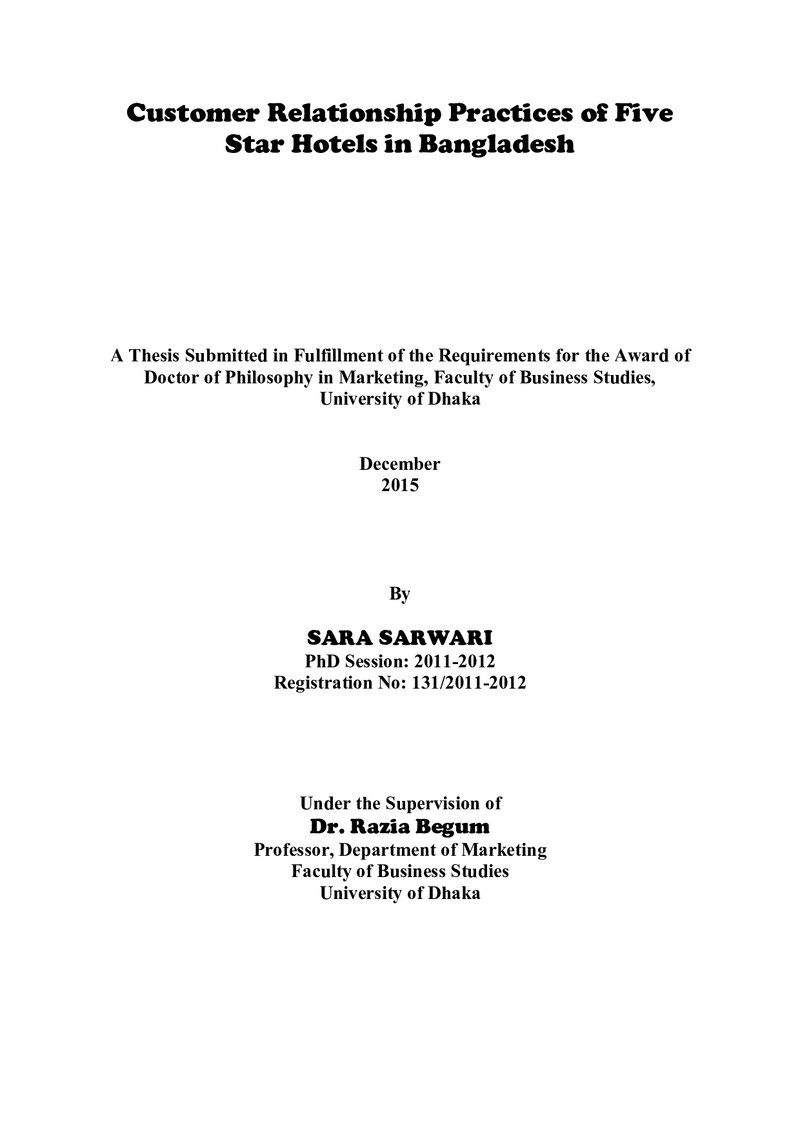 Customer Relationship Practices of Five Star Hotels in Bangladesh

A Thesis Submitted in Fulfillment of the Requirements for the Award of Doctor of Philosophy in Marketing, Faculty of Business Studies, University of Dhaka

December
2015

By

SARA SARWARI
PhD Session: 2011-2012
Registration No: 131/2011-2012

Under the Supervision of
Dr. Razia Begum
Professor, Department of Marketing
Faculty of Business Studies
University of Dhaka